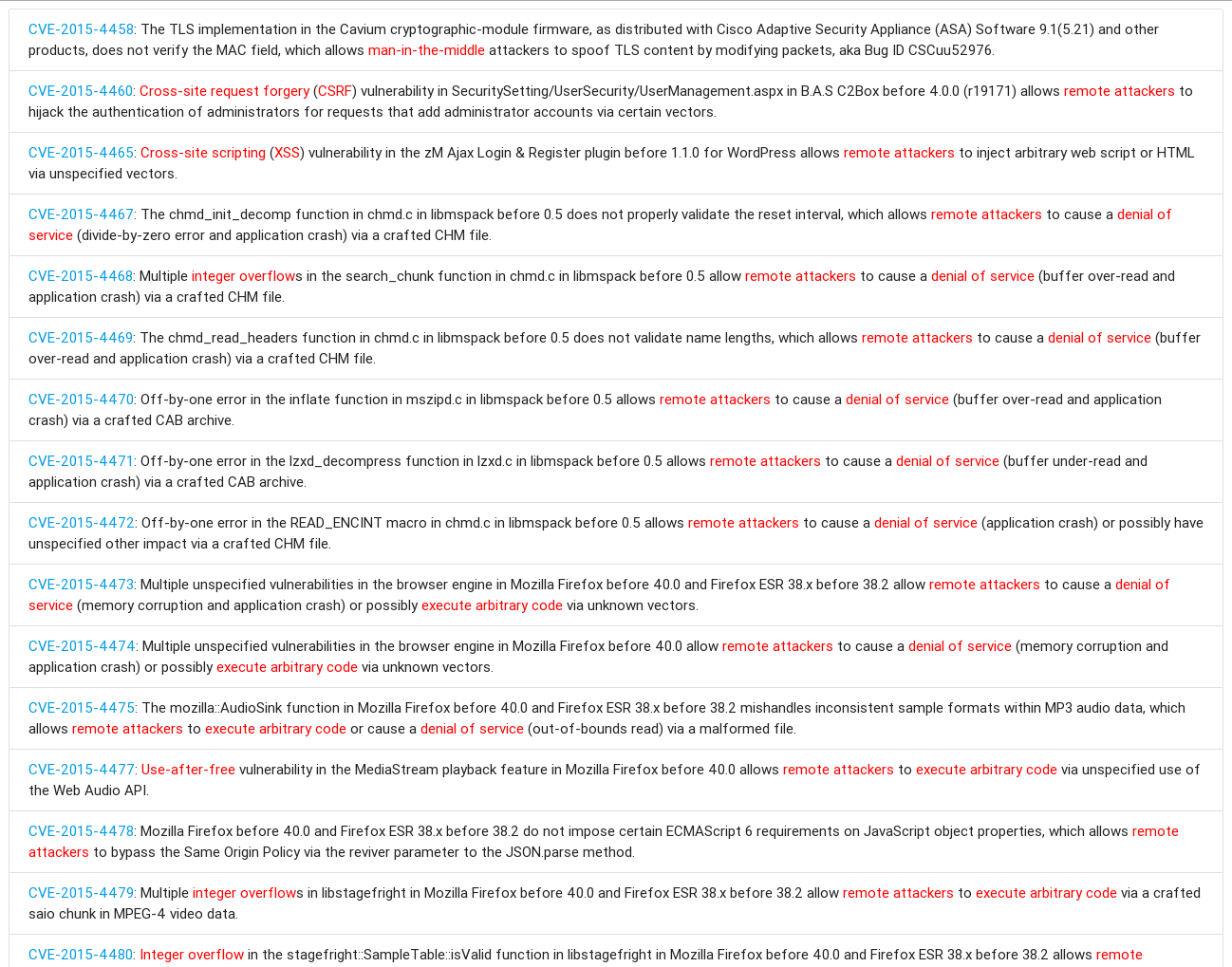 CVE-2015-4458: The TLS implementation in the Cavium cryptographic-module firmware, as distributed with Cisco Adaptive Security Appliance (ASA) Software 9.1(5.21) and other products, does not verify the MAC field, which allows man-in-the-middle attackers to spoof TLS content by modifying packets, aka Bug ID CSCuu52976.

CVE-2015-4460: Cross-site request forgery (CSRF) vulnerability in SecuritySetting/UserSecurity/UserManagement.aspx in B.A.S C2Box before 4.0.0 (r19171) allows remote attackers to hijack the authentication of administrators for requests that add administrator accounts via certain vectors.

CVE-2015-4465: Cross-site scripting (XSS) vulnerability in the zM Ajax Login & Register plugin before 1.1.0 for WordPress allows remote attackers to inject arbitrary web script or HTML via unspecified vectors.

CVE-2015-4467: The chmd_init_decomp function in chmd.c in libmspack before 0.5 does not properly validate the reset interval, which allows remote attackers to cause a denial of service (divide-by-zero error and application crash) via a crafted CHM file.

CVE-2015-4468: Multiple integer overflows in the search_chunk function in chmd.c in libmspack before 0.5 allow remote attackers to cause a denial of service (buffer over-read and application crash) via a crafted CHM file.

CVE-2015-4469: The chmd_read_headers function in chmd.c in libmspack before 0.5 does not validate name lengths, which allows remote attackers to cause a denial of service (buffer over-read and application crash) via a crafted CHM file.

CVE-2015-4470: Off-by-one error in the inflate function in mszipd.c in libmspack before 0.5 allows remote attackers to cause a denial of service (buffer over-read and application crash) via a crafted CAB archive.

CVE-2015-4471: Off-by-one error in the lzxd_decompress function in lzxd.c in libmspack before 0.5 allows remote attackers to cause a denial of service (buffer under-read and application crash) via a crafted CAB archive.

CVE-2015-4472: Off-by-one error in the READ_ENCINT macro in chmd.c in libmspack before 0.5 allows remote attackers to cause a denial of service (application crash) or possibly have unspecified other impact via a crafted CHM file.

CVE-2015-4473: Multiple unspecified vulnerabilities in the browser engine in Mozilla Firefox before 40.0 and Firefox ESR 38.x before 38.2 allow remote attackers to cause a denial of service (memory corruption and application crash) or possibly execute arbitrary code via unknown vectors.

CVE-2015-4474: Multiple unspecified vulnerabilities in the browser engine in Mozilla Firefox before 40.0 allow remote attackers to cause a denial of service (memory corruption and application crash) or possibly execute arbitrary code via unknown vectors.

CVE-2015-4475: The mozilla::AudioSink function in Mozilla Firefox before 40.0 and Firefox ESR 38.x before 38.2 mishandles inconsistent sample formats within MP3 audio data, which allows remote attackers to execute arbitrary code or cause a denial of service (out-of-bounds read) via a malformed file.

CVE-2015-4477: Use-after-free vulnerability in the MediaStream playback feature in Mozilla Firefox before 40.0 allows remote attackers to execute arbitrary code via unspecified use of the Web Audio API.

CVE-2015-4478: Mozilla Firefox before 40.0 and Firefox ESR 38.x before 38.2 do not impose certain ECMAScript 6 requirements on JavaScript object properties, which allows remote attackers to bypass the Same Origin Policy via the reviver parameter to the JSON.parse method.

CVE-2015-4479: Multiple integer overflows in libstagefright in Mozilla Firefox before 40.0 and Firefox ESR 38.x before 38.2 allow remote attackers to execute arbitrary code via a crafted saio chunk in MPEG-4 video data.

CVE-2015-4480: Integer overflow in the stagefright::SampleTable::isValid function in libstagefright in Mozilla Firefox before 40.0 and Firefox ESR 38.x before 38.2 allows remote